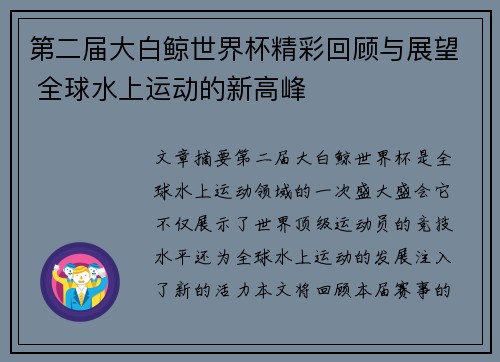 第二届大白鲸世界杯精彩回顾与展望 全球水上运动的新高峰

文章摘要第二届大白鲸世界杯是全球水上运动领域的一次盛大盛会它不仅展示了世界顶级运动员的竞技水平还为全球水上运动的发展注入了新的活力本文将回顾本届赛事的